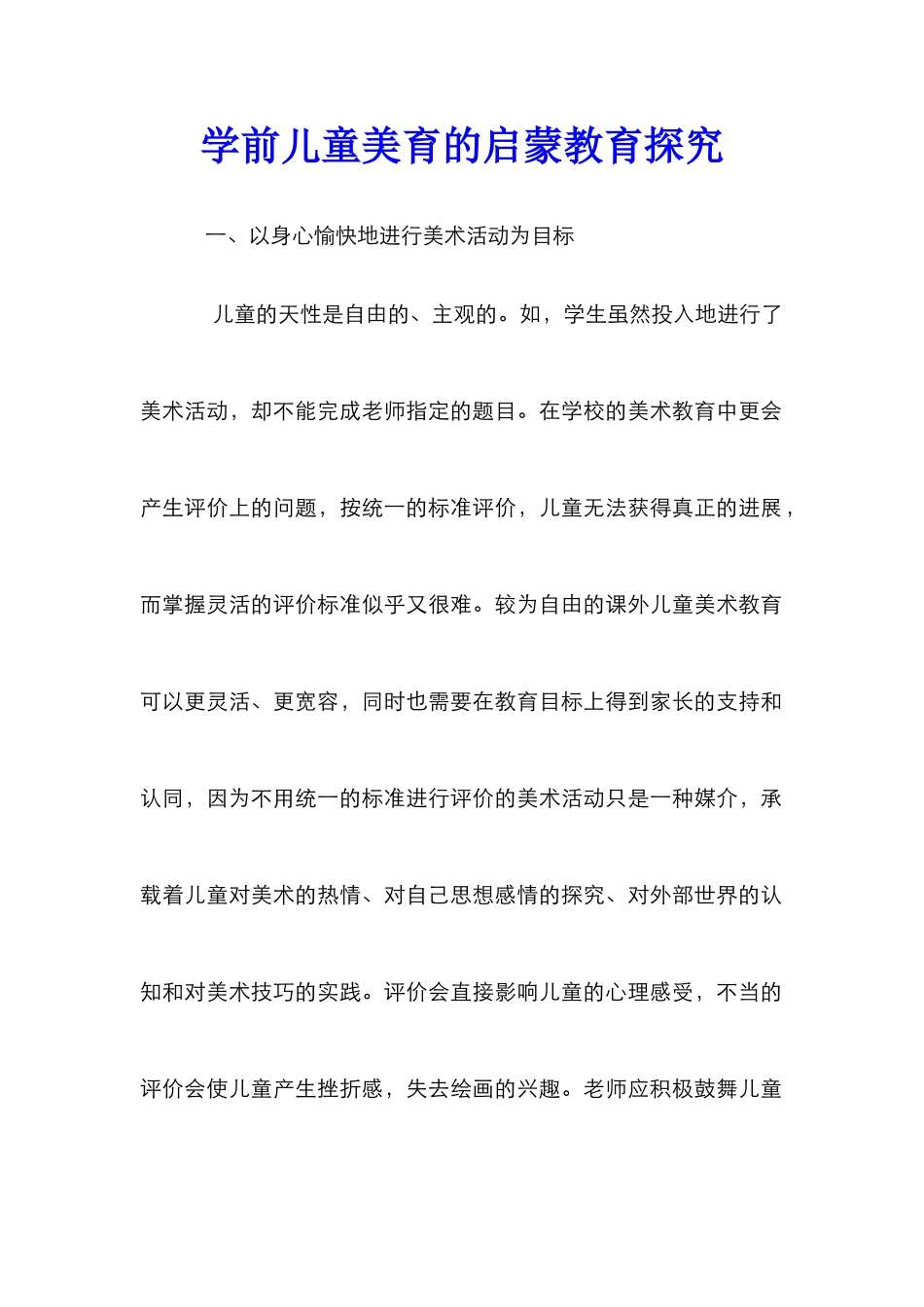 学前儿童美育的启蒙教育探究

一、以身心愉快地进行美术活动为目标

儿童的天性是自由的、主观的。如，学生虽然投入地进行了美术活动，却不能完成老师指定的题目。在学校的美术教育中更会产生评价上的问题，按统一的标准评价，儿童无法获得真正的进展，而掌握灵活的评价标准似乎又很难。较为自由的课外儿童美术教育可以更灵活、更宽容，同时也需要在教育目标上得到家长的支持和认同，因为不用统一的标准进行评价的美术活动只是一种媒介，承载着儿童对美术的热情、对自己思想感情的探究、对外部世界的认知和对美术技巧的实践。评价会直接影响儿童的心理感受，不当的评价会使儿童产生挫折感，失去绘画的兴趣。老师应积极鼓舞儿童